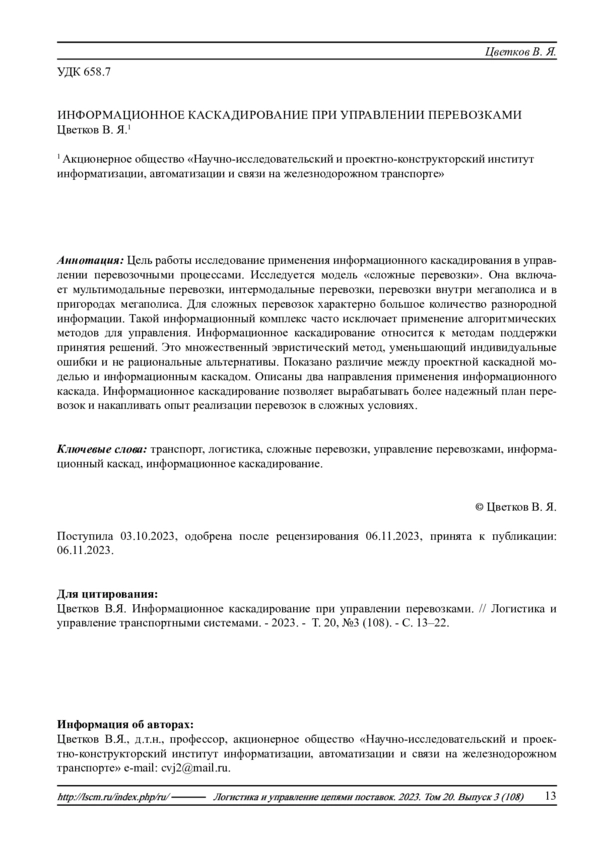 Цветков В. Я.

УДК 658.7

ИНФОРМАЦИОННОЕ КАСКАДИРОВАНИЕ ПРИ УПРАВЛЕНИИ ПЕРЕВОЗКАМИ
Цветков В. Я.$^{1}$

$^{1}$ Акционерное общество «Научно-исследовательский и проектно-конструкторский институт информатизации, автоматизации и связи на железнодорожном транспорте»

Аннотация: Цель работы исследование применения информационного каскадирования в управлении перевозочными процессами. Исследуется модель «сложные перевозки». Она включает мультимодальные перевозки, интермодальные перевозки, перевозки внутри мегаполиса и в пригородах мегаполиса. Для сложных перевозок характерно большое количество разнородной информации. Такой информационный комплекс часто исключает применение алгоритмических методов для управления. Информационное каскадирование относится к методам поддержки принятия решений. Это множественный эвристический метод, уменьшающий индивидуальные ошибки и не рациональные альтернативы. Показано различие между проектной каскадной моделью и информационным каскадом. Описаны два направления применения информационного каскада. Информационное каскадирование позволяет вырабатывать более надежный план перевозок и накапливать опыт реализации перевозок в сложных условиях.

Ключевые слова: транспорт, логистика, сложные перевозки, управление перевозками, информационный каскад, информационное каскадирование.

© Цветков В. Я.

Поступила 03.10.2023, одобрена после рецензирования 06.11.2023, принята к публикации: 06.11.2023.

Для цитирования:
Цветков В.Я. Информационное каскадирование при управлении перевозками. // Логистика и управление транспортными системами. - 2023. - Т. 20, №3 (108). - С. 13–22.

Информация об авторах:
Цветков В.Я., д.т.н., профессор, акционерное общество «Научно-исследовательский и проектно-конструкторский институт информатизации, автоматизации и связи на железнодорожном транспорте» e-mail: cvj2@mail.ru.

http://lscm.ru/index.php/ru/ Логистика и управление цепями поставок. 2023. Том 20. Выпуск 3 (108) 13